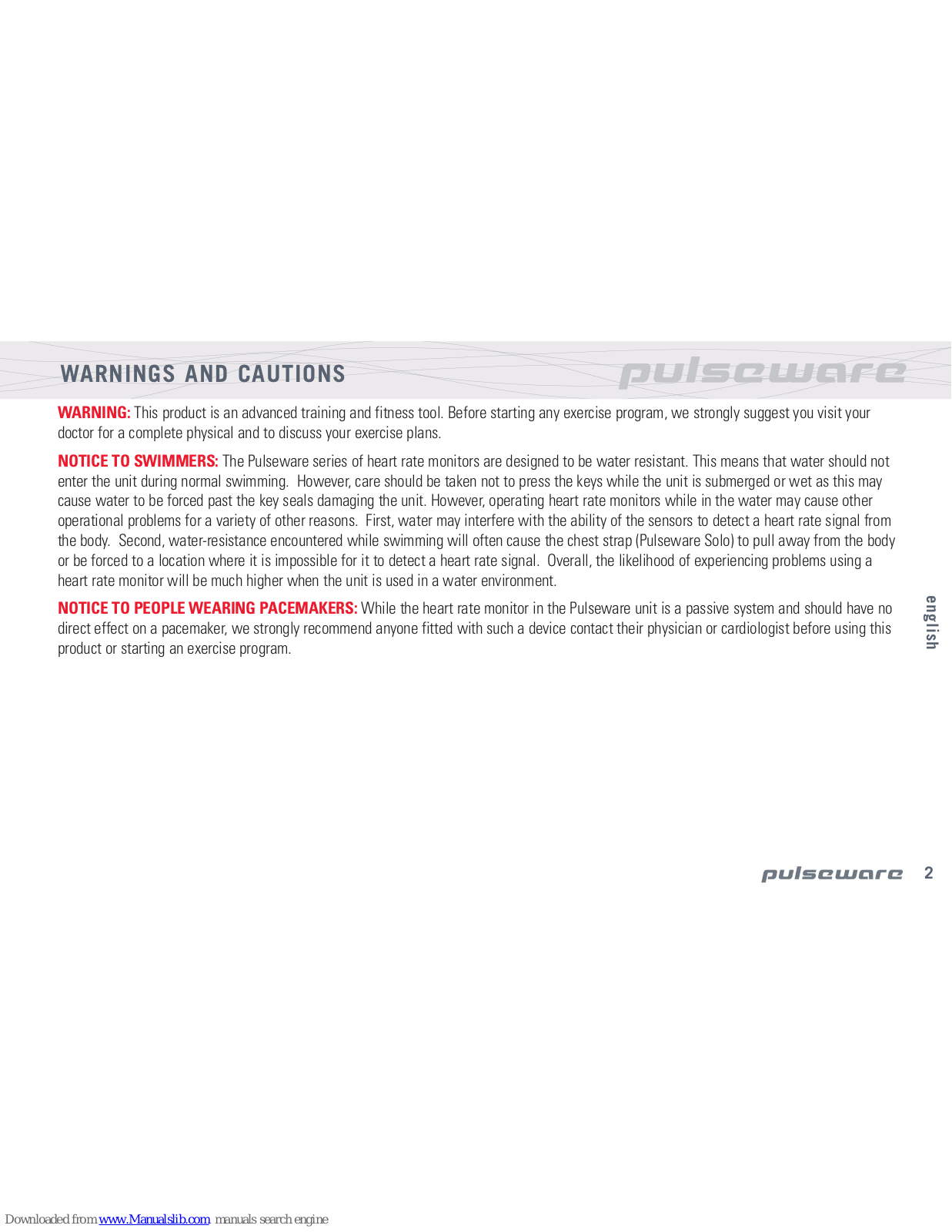 WARNINGS AND CAUTIONS

pulseware

WARNING: This product is an advanced training and fitness tool. Before starting any exercise program, we strongly suggest you visit your doctor for a complete physical and to discuss your exercise plans.

NOTICE TO SWIMMERS: The Pulseware series of heart rate monitors are designed to be water resistant. This means that water should not enter the unit during normal swimming. However, care should be taken not to press the keys while the unit is submerged or wet as this may cause water to be forced past the key seals damaging the unit. However, operating heart rate monitors while in the water may cause other operational problems for a variety of other reasons. First, water may interfere with the ability of the sensors to detect a heart rate signal from the body. Second, water-resistance encountered while swimming will often cause the chest strap (Pulseware Solo) to pull away from the body or be forced to a location where it is impossible for it to detect a heart rate signal. Overall, the likelihood of experiencing problems using a heart rate monitor will be much higher when the unit is used in a water environment.

NOTICE TO PEOPLE WEARING PACEMAKERS: While the heart rate monitor in the Pulseware unit is a passive system and should have no direct effect on a pacemaker, we strongly recommend anyone fitted with such a device contact their physician or cardiologist before using this product or starting an exercise program.

english

pulseware 2

Downloaded from www.Manualslib.com manuals search engine